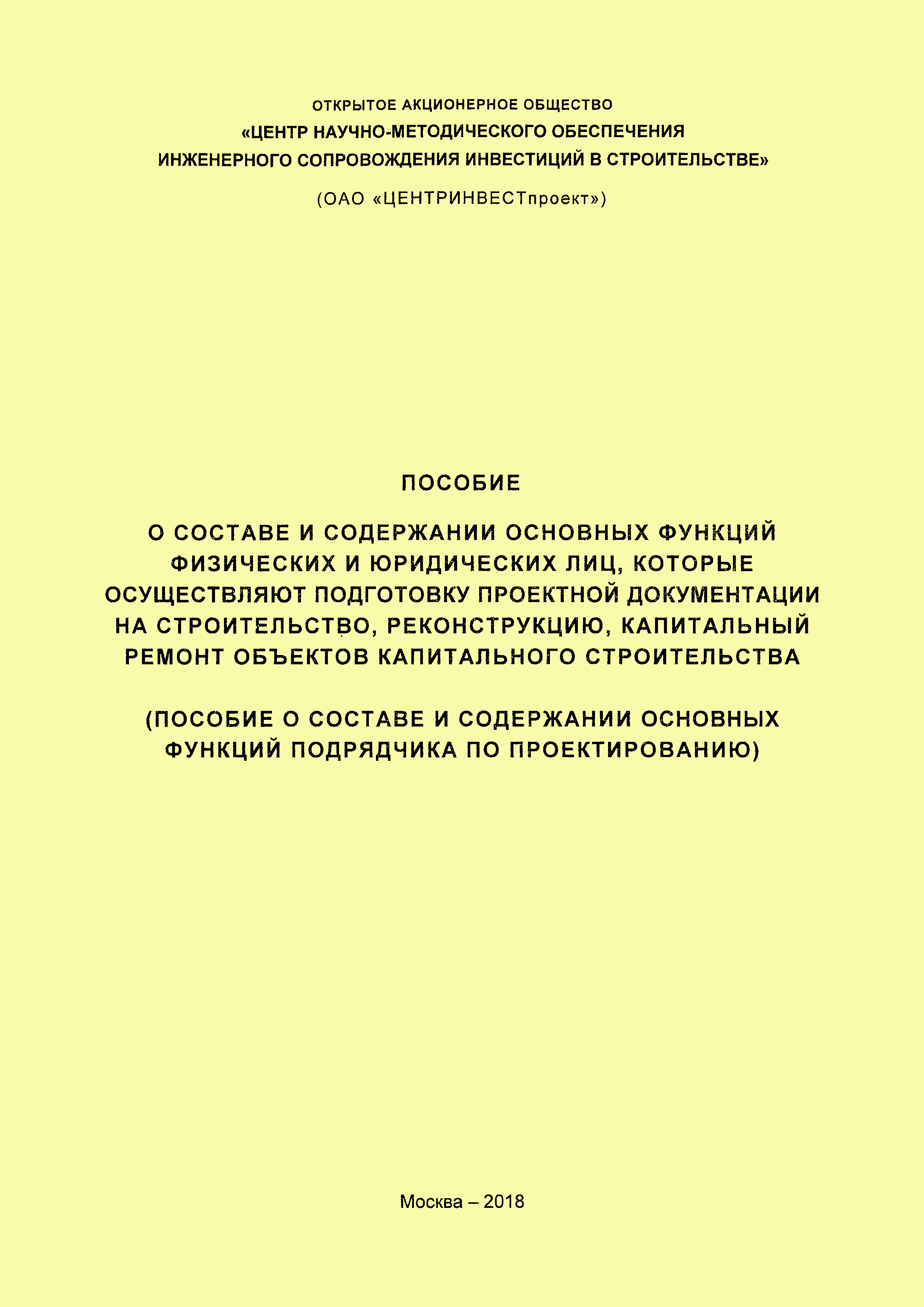 ОТКРЫТОЕ АКЦИОНЕРНОЕ ОБЩЕСТВО
«ЦЕНТР НАУЧНО-МЕТОДИЧЕСКОГО ОБЕСПЕЧЕНИЯ
ИНЖЕНЕРНОГО СОПРОВОЖДЕНИЯ ИНВЕСТИЦИЙ В СТРОИТЕЛЬСТВЕ»

(ОАО «ЦЕНТРИНВЕСТпроект»)

ПОСОБИЕ

О СОСТАВЕ И СОДЕРЖАНИИ ОСНОВНЫХ ФУНКЦИЙ ФИЗИЧЕСКИХ И ЮРИДИЧЕСКИХ ЛИЦ, КОТОРЫЕ ОСУЩЕСТВЛЯЮТ ПОДГОТОВКУ ПРОЕКТНОЙ ДОКУМЕНТАЦИИ НА СТРОИТЕЛЬСТВО, РЕКОНСТРУКЦИЮ, КАПИТАЛЬНЫЙ РЕМОНТ ОБЪЕКТОВ КАПИТАЛЬНОГО СТРОИТЕЛЬСТВА

(ПОСОБИЕ О СОСТАВЕ И СОДЕРЖАНИИ ОСНОВНЫХ ФУНКЦИЙ ПОДРЯДЧИКА ПО ПРОЕКТИРОВАНИЮ)

Москва – 2018